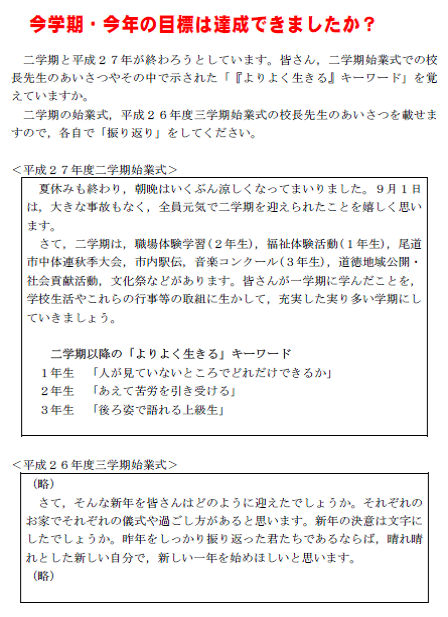 今学期・今年の目標は達成できましたか？

二学期と平成２７年が終わろうとしています。皆さん，二学期始業式での校長先生のあいさつやその中で示された「『よりよく生きる』キーワード」を覚えていますか。

二学期の始業式，平成２６年度三学期始業式の校長先生のあいさつを載せますので，各自で「振り返り」をしてください。

＜平成２７年度二学期始業式＞

夏休みも終わり，朝晩はいくぶん涼しくなってまいりました。９月１日は，大きな事故もなく，全員元気で二学期を迎えられたことを嬉しく思います。

さて，二学期は，職場体験学習（２年生），福祉体験活動（１年生），尾道市中体連秋季大会，市内駅伝，音楽コンクール（３年生），道徳地域公開・社会貢献活動，文化祭などがあります。皆さんが一学期に学んだことを，学校生活やこれらの行事等の取組に生かして，充実した実り多い学期にしていきましょう。

二学期以降の「よりよく生きる」キーワード
１年生　「人が見ていないところでどれだけできるか」
２年生　「あえて苦労を引き受ける」
３年生　「後ろ姿で語れる上級生」

＜平成２６年度三学期始業式＞

（略）

さて，そんな新年を皆さんはどのように迎えたでしょうか。それぞれのお家でそれぞれの儀式や過ごし方があると思います。新年の決意は文字にしたでしょうか。昨年をしっかり振り返った君たちであるならば，晴れ晴れとした新しい自分で，新しい一年を始めほしいと思います。

（略）